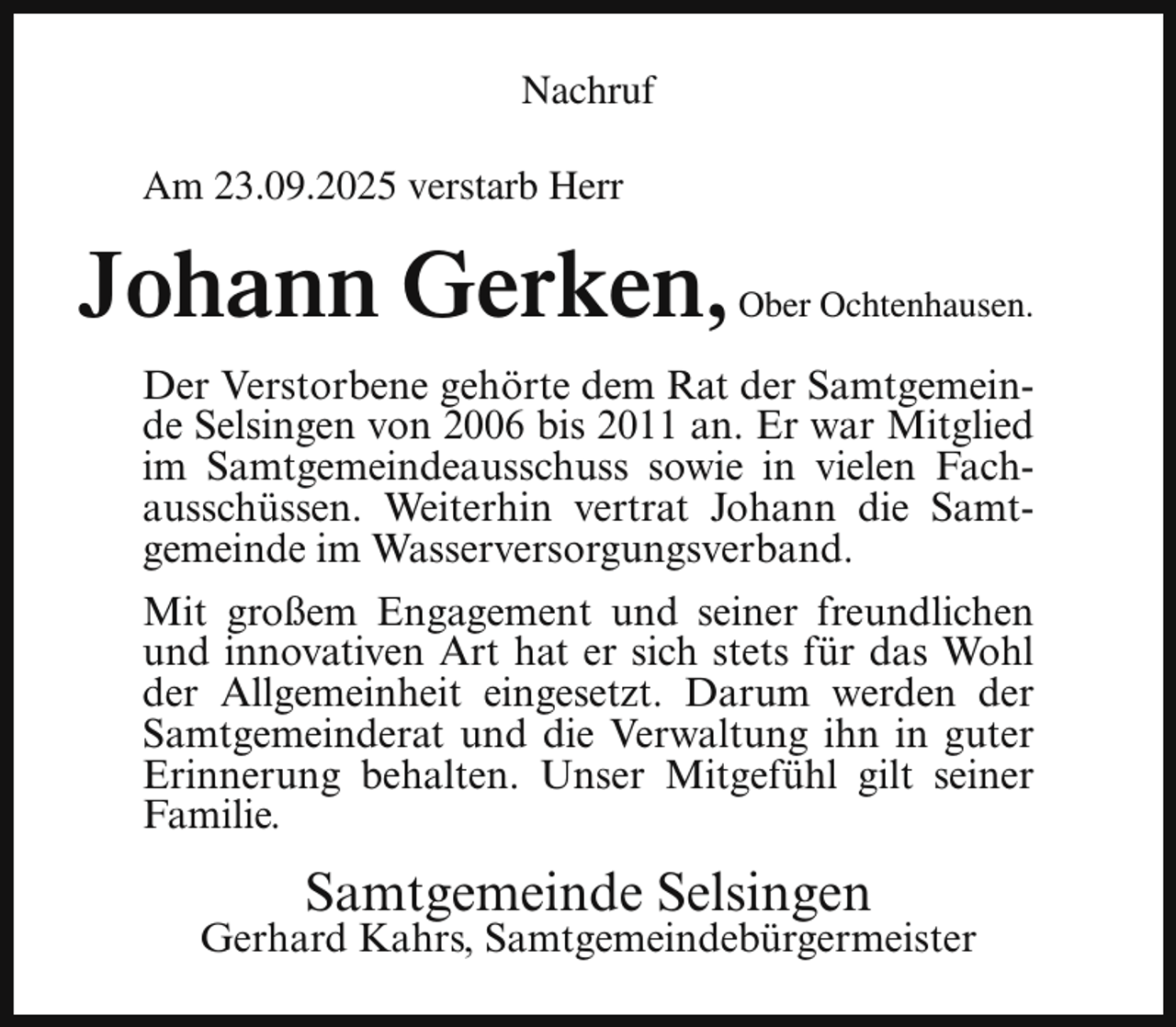 Nachruf

Am 23.09.2025 verstarb Herr

Johann Gerken, Ober Ochtenhausen.

Der Verstorbene gehörte dem Rat der Samtgemeinde Selsingen von 2006 bis 2011 an. Er war Mitglied im Samtgemeindeausschuss sowie in vielen Fachausschüssen. Weiterhin vertrat Johann die Samtgemeinde im Wasserversorgungsverband.

Mit großem Engagement und seiner freundlichen und innovativen Art hat er sich stets für das Wohl der Allgemeinheit eingesetzt. Darum werden der Samtgemeinderat und die Verwaltung ihn in guter Erinnerung behalten. Unser Mitgefühl gilt seiner Familie.

Samtgemeinde Selsingen
Gerhard Kahrs, Samtgemeindebürgermeister